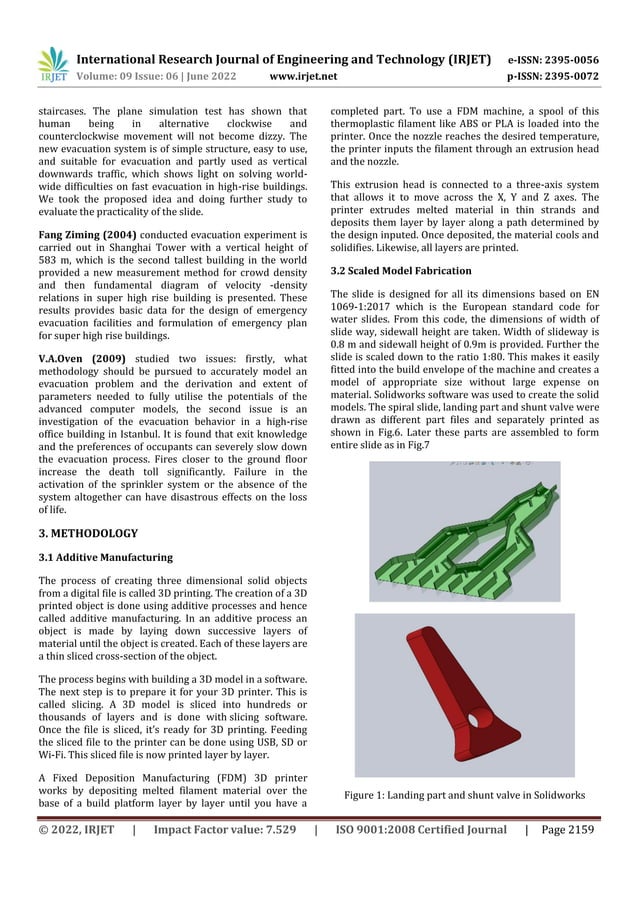 IRJET International Research Journal of Engineering and Technology (IRJET) e-ISSN: 2395-0056
Volume: 09 Issue: 06 | June 2022 www.irjet.net p-ISSN: 2395-0072

staircases. The plane simulation test has shown that human being in alternative clockwise and counterclockwise movement will not become dizzy. The new evacuation system is of simple structure, easy to use, and suitable for evacuation and partly used as vertical downwards traffic, which shows light on solving world-wide difficulties on fast evacuation in high-rise buildings. We took the proposed idea and doing further study to evaluate the practicality of the slide.

Fang Ziming (2004) conducted evacuation experiment is carried out in Shanghai Tower with a vertical height of 583 m, which is the second tallest building in the world provided a new measurement method for crowd density and then fundamental diagram of velocity -density relations in super high rise building is presented. These results provides basic data for the design of emergency evacuation facilities and formulation of emergency plan for super high rise buildings.

V.A.Oven (2009) studied two issues: firstly, what methodology should be pursued to accurately model an evacuation problem and the derivation and extent of parameters needed to fully utilise the potentials of the advanced computer models, the second issue is an investigation of the evacuation behavior in a high-rise office building in Istanbul. It is found that exit knowledge and the preferences of occupants can severely slow down the evacuation process. Fires closer to the ground floor increase the death toll significantly. Failure in the activation of the sprinkler system or the absence of the system altogether can have disastrous effects on the loss of life.

3. METHODOLOGY

3.1 Additive Manufacturing

The process of creating three dimensional solid objects from a digital file is called 3D printing. The creation of a 3D printed object is done using additive processes and hence called additive manufacturing. In an additive process an object is made by laying down successive layers of material until the object is created. Each of these layers are a thin sliced cross-section of the object.

The process begins with building a 3D model in a software. The next step is to prepare it for your 3D printer. This is called slicing. A 3D model is sliced into hundreds or thousands of layers and is done with slicing software. Once the file is sliced, it's ready for 3D printing. Feeding the sliced file to the printer can be done using USB, SD or Wi-Fi. This sliced file is now printed layer by layer.

A Fixed Deposition Manufacturing (FDM) 3D printer works by depositing melted filament material over the base of a build platform layer by layer until you have a completed part. To use a FDM machine, a spool of this thermoplastic filament like ABS or PLA is loaded into the printer. Once the nozzle reaches the desired temperature, the printer inputs the filament through an extrusion head and the nozzle.

This extrusion head is connected to a three-axis system that allows it to move across the X, Y and Z axes. The printer extrudes melted material in thin strands and deposits them layer by layer along a path determined by the design inputed. Once deposited, the material cools and solidifies. Likewise, all layers are printed.

3.2 Scaled Model Fabrication

The slide is designed for all its dimensions based on EN 1069-1:2017 which is the European standard code for water slides. From this code, the dimensions of width of slide way, sidewall height are taken. Width of slideway is 0.8 m and sidewall height of 0.9m is provided. Further the slide is scaled down to the ratio 1:80. This makes it easily fitted into the build envelope of the machine and creates a model of appropriate size without large expense on material. Solidworks software was used to create the solid models. The spiral slide, landing part and shunt valve were drawn as different part files and separately printed as shown in Fig.6. Later these parts are assembled to form entire slide as in Fig.7

Figure 1: Landing part and shunt valve in Solidworks

© 2022, IRJET | Impact Factor value: 7.529 | ISO 9001:2008 Certified Journal | Page 2159